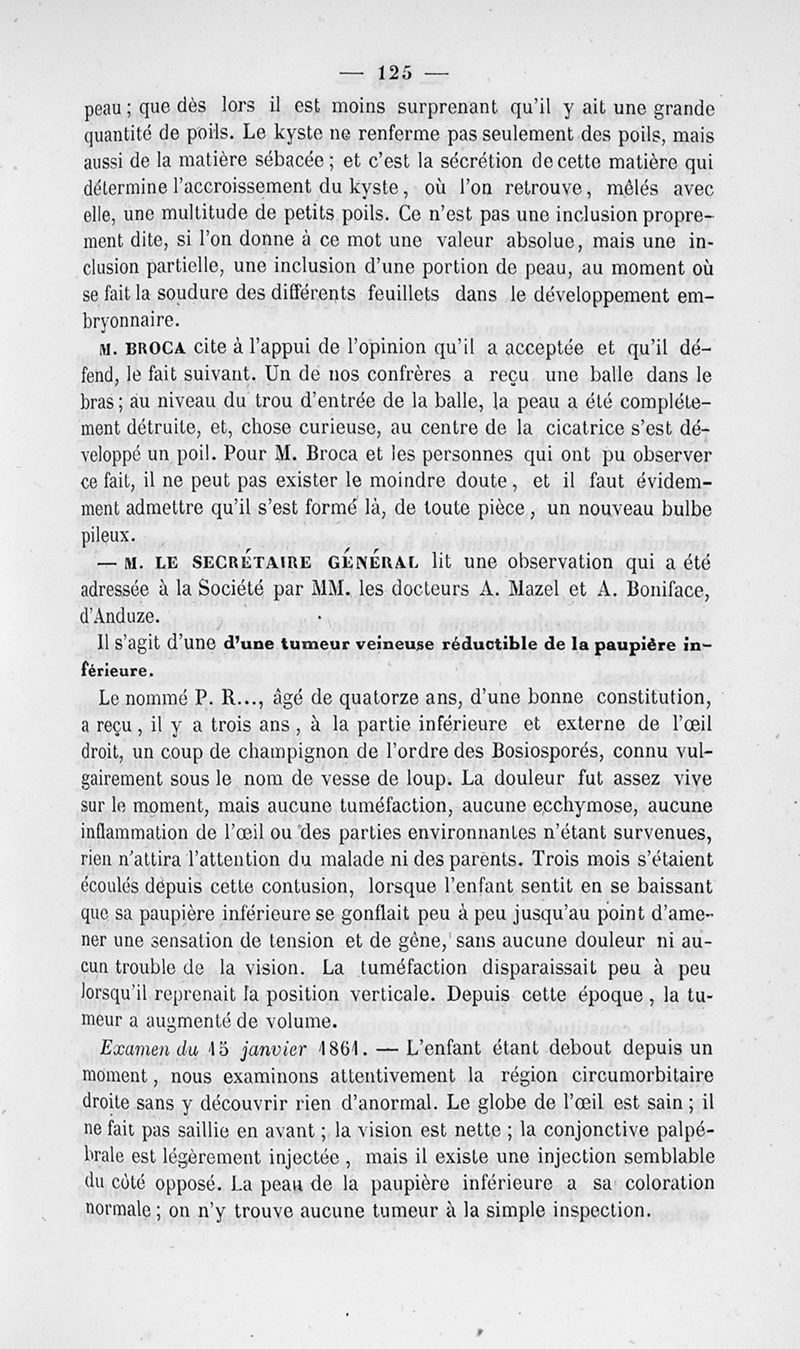 — 125 —

peau ; que dès lors il est moins surprenant qu'il y ait une grande quantité de poils. Le kyste ne renferme pas seulement des poils, mais aussi de la matière sébacée ; et c'est la sécrétion de cette matière qui détermine l'accroissement du kyste, où l'on retrouve, mêlés avec elle, une multitude de petits poils. Ce n'est pas une inclusion proprement dite, si l'on donne à ce mot une valeur absolue, mais une inclusion partielle, une inclusion d'une portion de peau, au moment où se fait la soudure des différents feuillets dans le développement embryonnaire.

M. BROCA cite à l'appui de l'opinion qu'il a acceptée et qu'il défend, le fait suivant. Un de nos confrères a reçu une balle dans le bras ; au niveau du trou d'entrée de la balle, la peau a été complétement détruite, et, chose curieuse, au centre de la cicatrice s'est développé un poil. Pour M. Broca et les personnes qui ont pu observer ce fait, il ne peut pas exister le moindre doute, et il faut évidemment admettre qu'il s'est formé là, de toute pièce, un nouveau bulbe pileux.

— M. LE SECRÉTAIRE GÉNÉRAL lit une observation qui a été adressée à la Société par MM. les docteurs A. Mazel et A. Boniface, d'Anduze.

Il s'agit d'une d'une tumeur veineuse réductible de la paupière inférieure.

Le nommé P. R..., âgé de quatorze ans, d'une bonne constitution, a reçu, il y a trois ans, à la partie inférieure et externe de l'œil droit, un coup de champignon de l'ordre des Bosiosporés, connu vulgairement sous le nom de vesse de loup. La douleur fut assez vive sur le moment, mais aucune tuméfaction, aucune ecchymose, aucune inflammation de l'œil ou des parties environnantes n'étant survenues, rien n'attira l'attention du malade ni des parents. Trois mois s'étaient écoulés depuis cette contusion, lorsque l'enfant sentit en se baissant que sa paupière inférieure se gonflait peu à peu jusqu'au point d'amener une sensation de tension et de gêne, sans aucune douleur ni aucun trouble de la vision. La tuméfaction disparaissait peu à peu lorsqu'il reprenait la position verticale. Depuis cette époque, la tumeur a augmenté de volume.

Examen du 15 janvier 1861. — L'enfant étant debout depuis un moment, nous examinons attentivement la région circumorbitaire droite sans y découvrir rien d'anormal. Le globe de l'œil est sain ; il ne fait pas saillie en avant ; la vision est nette ; la conjonctive palpébrale est légèrement injectée, mais il existe une injection semblable du côté opposé. La peau de la paupière inférieure a sa coloration normale ; on n'y trouve aucune tumeur à la simple inspection.